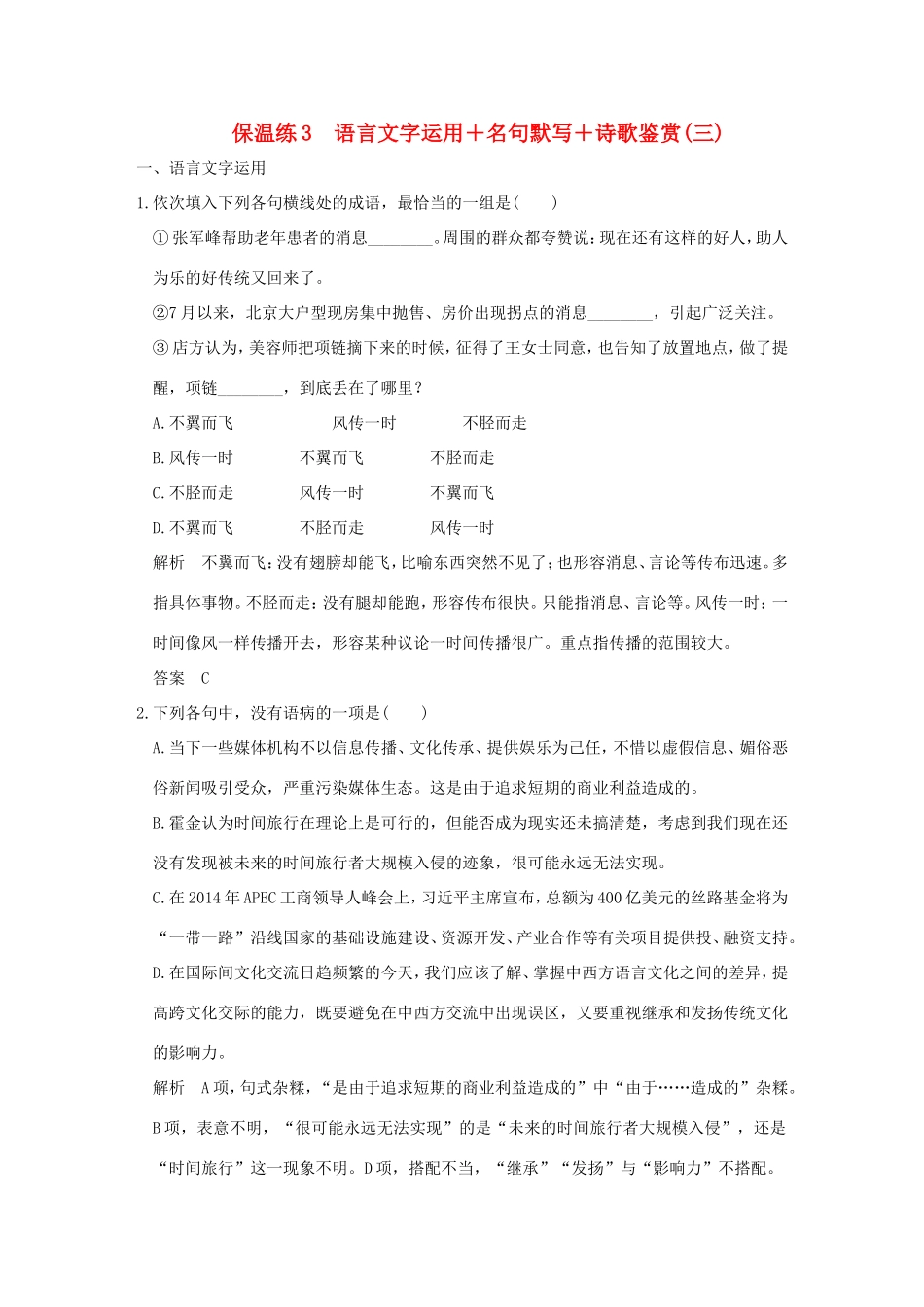 保温练3　语言文字运用＋名句默写＋诗歌鉴赏(三)

一、语言文字运用

1.依次填入下列各句横线处的成语，最恰当的一组是(　　)

①张军峰帮助老年患者的消息________。周围的群众都夸赞说：现在还有这样的好人，助人为乐的好传统又回来了。

②7月以来，北京大户型现房集中抛售、房价出现拐点的消息________，引起广泛关注。

③店方认为，美容师把项链摘下来的时候，征得了王女士同意，也告知了放置地点，做了提醒，项链________，到底丢在了哪里？

A.不翼而飞　　风传一时　　不胫而走

B.风传一时　　不翼而飞　　不胫而走

C.不胫而走　　风传一时　　不翼而飞

D.不翼而飞　　不胫而走　　风传一时

解析　不翼而飞：没有翅膀却能飞，比喻东西突然不见了；也形容消息、言论等传布迅速。多指具体事物。不胫而走：没有腿却能跑，形容传布很快。只能指消息、言论等。风传一时：一时间像风一样传播开去，形容某种议论一时间传播很广。重点指传播的范围较大。

答案　C

2.下列各句中，没有语病的一项是(　　)

A.当下一些媒体机构不以信息传播、文化传承、提供娱乐为己任，不惜以虚假信息、媚俗恶俗新闻吸引受众，严重污染媒体生态。这是由于追求短期的商业利益造成的。

B.霍金认为时间旅行在理论上是可行的，但能否成为现实还未搞清楚，考虑到我们现在还没有发现被未来的时间旅行者大规模入侵的迹象，很可能永远无法实现。

C.在2014年APEC工商领导人峰会上，习近平主席宣布，总额为400亿美元的丝路基金将为“一带一路”沿线国家的基础设施建设、资源开发、产业合作等有关项目提供投、融资支持。

D.在国际间文化交流日趋频繁的今天，我们应该了解、掌握中西方语言文化之间的差异，提高跨文化交际的能力，既要避免在中西方交流中出现误区，又要重视继承和发扬传统文化的影响力。

解析　A项，句式杂糅，“是由于追求短期的商业利益造成的”中“由于……造成的”杂糅。B项，表意不明，“很可能永远无法实现”的是“未来的时间旅行者大规模入侵”，还是“时间旅行”这一现象不明。D项，搭配不当，“继承”“发扬”与“影响力”不搭配。